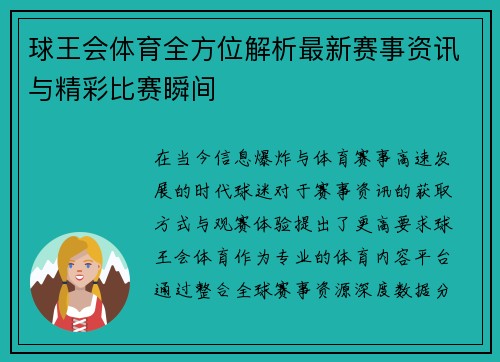 球王会体育全方位解析最新赛事资讯与精彩比赛瞬间

在当今信息爆炸与体育赛事高速发展的时代球迷对于赛事资讯的获取方式与观赛体验提出了更高要求球王会体育作为专业的体育内容平台通过整合全球赛事资源深度数据分